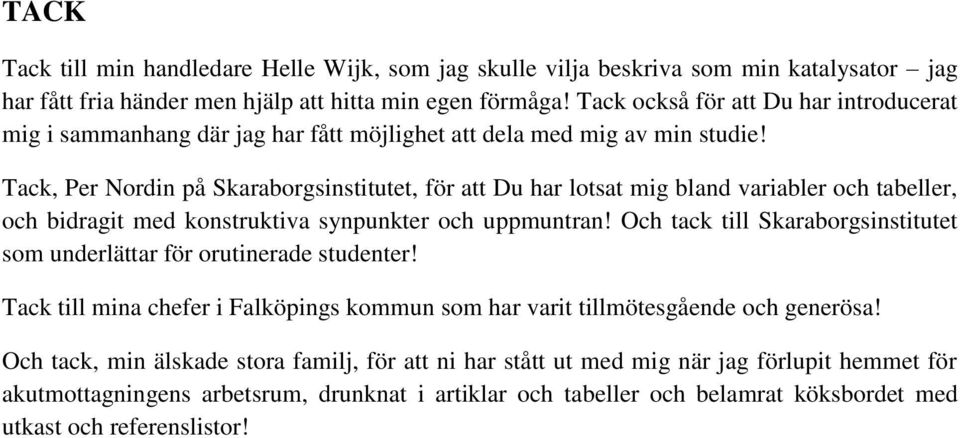 TACK

Tack till min handledare Helle Wijk, som jag skulle vilja beskriva som min katalysator – jag har fått fria händer men hjälp att hitta min egen förmåga! Tack också för att Du har introducerat mig i sammanhang där jag har fått möjlighet att dela med mig av min studie!

Tack, Per Nordin på Skaraborgsinstitutet, för att Du har lotsat mig bland variabler och tabeller, och bidragit med konstruktiva synpunkter och uppmuntran! Och tack till Skaraborgsinstitutet som underlättar för orutinerade studenter!

Tack till mina chefer i Falköpings kommun som har varit tillmötesgående och generösa!

Och tack, min älskade stora familj, för att ni har stått ut med mig när jag förlupit hemmet för akutmottagningens arbetsrum, drunknat i artiklar och tabeller och belamrat köksbordet med utkast och referenslistor!